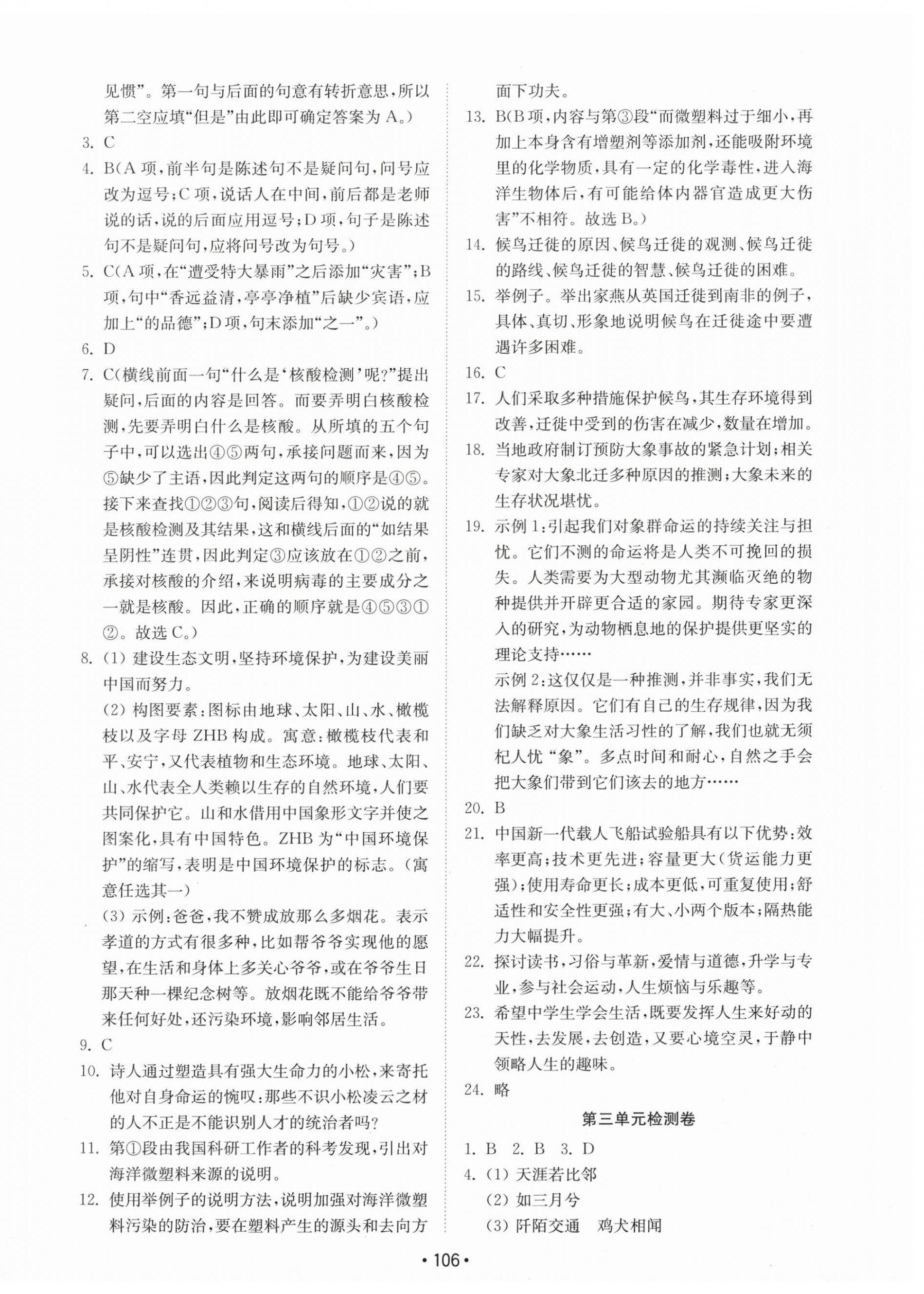 见惯”。第一句与后面的句意有转折意思，所以第二空应填“但是”由此即可确定答案为 A。）

3. C

4. B（A 项，前半句是陈述句不是疑问句，问号应改为逗号；C 项，说话人在中间，前后都是老师说的话，说的后面应用逗号；D 项，句子是陈述句不是疑问句，应将问号改为句号。）

5. C（A 项，在“遭受特大暴雨”之后添加“灾害”；B 项，句中“香远益清，亭亭净植”后缺少宾语，应加上“的品德”；D 项，句末添加“之一”。）

6. D

7. C（横线前面一句“什么是‘核酸检测’呢？”提出疑问，后面的内容是回答。而要弄明白核酸检测，先要弄明白什么是核酸。从所填的五个句子中，可以选出④⑤两句，承接问题而来，因为⑤缺少了主语，因此判定这两句的顺序是④⑤。接下来查找①②③句，阅读后得知，①②说的就是核酸检测及其结果，这和横线后面的“如结果呈阴性”连贯，因此判定③应该放在①②之前，承接对核酸的介绍，来说明病毒的主要成分之一就是核酸。因此，正确的顺序就是④⑤③①②。故选 C。）

8. (1) 建设生态文明，坚持环境保护，为建设美丽中国而努力。

(2) 构图要素：图标由地球、太阳、山、水、橄榄枝以及字母 ZHB 构成。寓意：橄榄枝代表和平、安宁，又代表植物和生态环境。地球、太阳、山、水代表全人类赖以生存的自然环境，人们要共同保护它。山和水借用中国象形文字并使之图案化，具有中国特色。ZHB 为“中国环境保护”的缩写，表明是中国环境保护的标志。（寓意任选其一）

(3) 示例：爸爸，我不赞成放那么多烟花。表示孝道的方式有很多种，比如帮爷爷实现他的愿望，在生活和身体上多关心爷爷，或在爷爷生日那天种一棵纪念树等。放烟花既不能给爷爷带来任何好处，还污染环境，影响邻居生活。

9. C

10. 诗人通过塑造具有强大生命力的小松，来寄托他对自身命运的惋叹：那些不识小松凌云之材的人不正是不能识别人才的统治者吗？

11. 第①段由我国科研工作者的科考发现，引出对海洋微塑料来源的说明。

12. 使用举例子的说明方法，说明加强对海洋微塑料污染的防治，要在塑料产生的源头和去向方面下功夫。

13. B（B 项，内容与第③段“而微塑料过于细小，再加上本身含有增塑剂等添加剂，还能吸附环境里的化学物质，具有一定的化学毒性，进入海洋生物体后，有可能给体内器官造成更大伤害”不相符。故选 B。）

14. 候鸟迁徙的原因、候鸟迁徙的观测、候鸟迁徙的路线、候鸟迁徙的智慧、候鸟迁徙的困难。

15. 举例子。举出家燕从英国迁徙到南非的例子，具体、真切、形象地说明候鸟在迁徙途中要遭遇许多困难。

16. C

17. 人们采取多种措施保护候鸟，其生存环境得到改善，迁徙中受到的伤害在减少，数量在增加。

18. 当地政府制订预防大象事故的紧急计划；相关专家对大象北迁多种原因的推测；大象未来的生存状况堪忧。

19. 示例 1：引起我们对象群命运的持续关注与担忧。它们不测的命运将是人类不可挽回的损失。人类需要为大型动物尤其濒临灭绝的物种提供并开辟更合适的家园。期待专家更深入的研究，为动物栖息地的保护提供更坚实的理论支持……

示例 2：这仅仅是一种推测，并非事实，我们无法解释原因。它们有自己的生存规律，因为我们缺乏对大象生活习性的了解，我们也就无须杞人忧“象”。多点时间和耐心，自然之手会把大象们带到它们该去的地方……

20. B

21. 中国新一代载人飞船试验船具有以下优势：效率更高；技术更先进；容量更大（货运能力更强）；使用寿命更长；成本更低，可重复使用；舒适性和安全性更强；有大、小两个版本；隔热能力大幅提升。

22. 探讨读书，习俗与革新，爱情与道德，升学与专业，参与社会运动，人生烦恼与乐趣等。

23. 希望中学生学会生活，既要发挥人生来好动的天性，去发展，去创造，又要心境空灵，于静中领略人生的趣味。

24. 略

第三单元检测卷

1. B 2. B 3. D

4. (1) 天涯若比邻

(2) 如三月兮

(3) 阡陌交通 鸡犬相闻

• 106 •